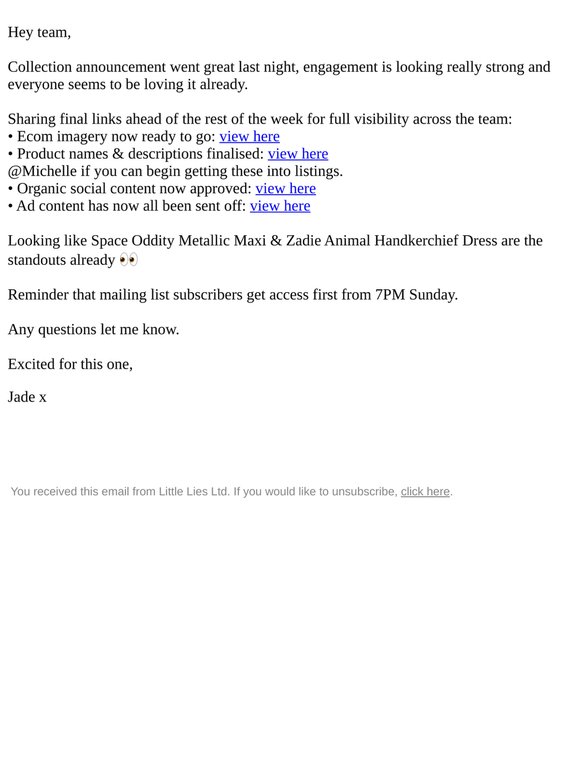 Hey team,

Collection announcement went great last night, engagement is looking really strong and everyone seems to be loving it already.

Sharing final links ahead of the rest of the week for full visibility across the team:
• Ecom imagery now ready to go: view here
• Product names & descriptions finalised: view here
@Michelle if you can begin getting these into listings.
• Organic social content now approved: view here
• Ad content has now all been sent off: view here

Looking like Space Oddity Metallic Maxi & Zadie Animal Handkerchief Dress are the standouts already 👀

Reminder that mailing list subscribers get access first from 7PM Sunday.

Any questions let me know.

Excited for this one,

Jade x

You received this email from Little Lies Ltd. If you would like to unsubscribe, click here.